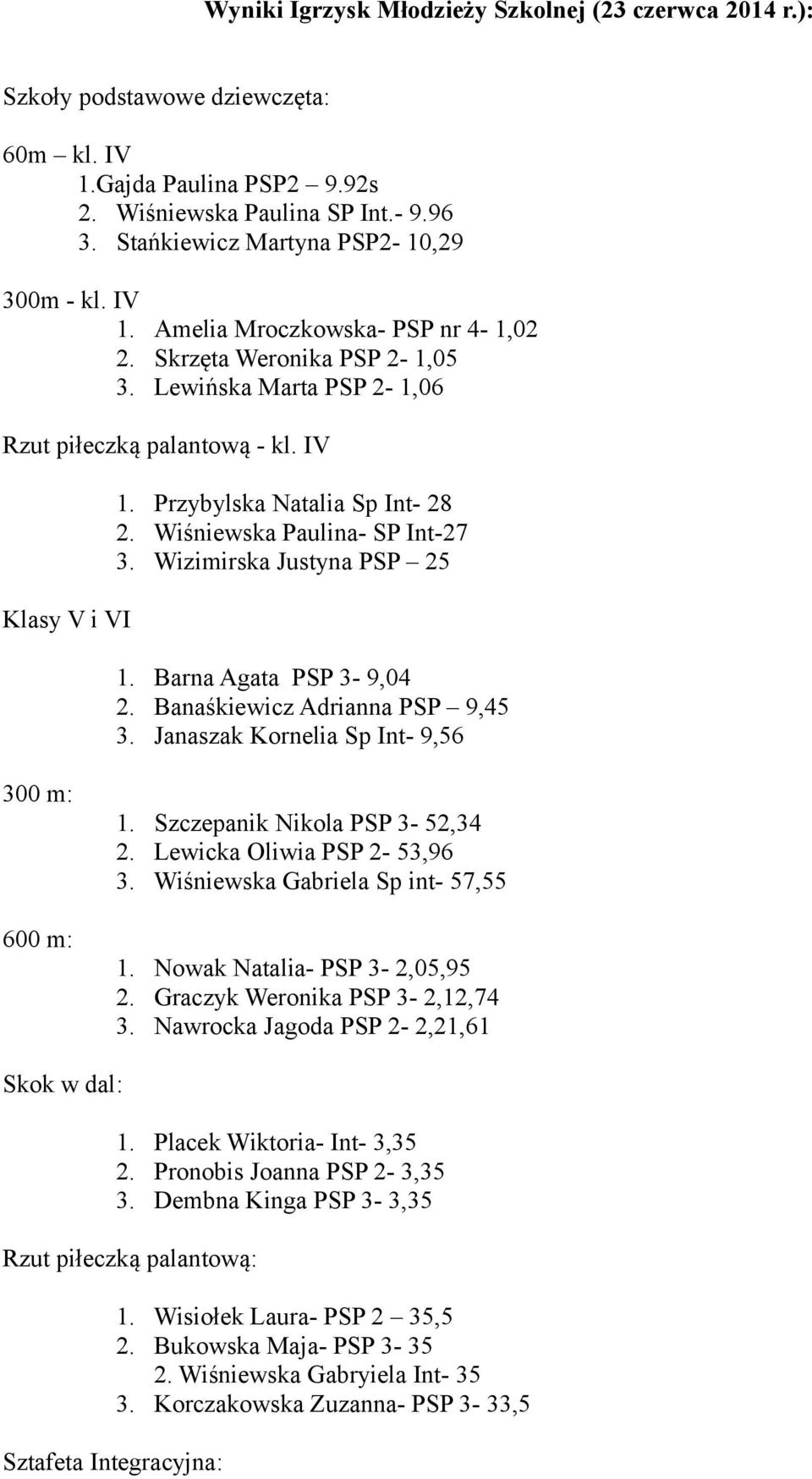 Wyniki Igrzysk Młodzieży Szkolnej (23 czerwca 2014 r.):

Szkoły podstawowe dziewczęta:

60m – kl. IV
1.Gajda Paulina PSP2 – 9.92s
2. Wiśniewska Paulina SP Int.- 9.96
3. Stańkiewicz Martyna PSP2- 10,29

300m - kl. IV
1. Amelia Mroczkowska- PSP nr 4- 1,02
2. Skrzęta Weronika PSP 2- 1,05
3. Lewińska Marta PSP 2- 1,06

Rzut piłeczką palantową - kl. IV

1. Przybylska Natalia Sp Int- 28
2. Wiśniewska Paulina- SP Int-27
3. Wizimirska Justyna PSP – 25

Klasy V i VI

1. Barna Agata PSP 3- 9,04
2. Banaśkiewicz Adrianna PSP – 9,45
3. Janaszak Kornelia Sp Int- 9,56

300 m:
1. Szczepanik Nikola PSP 3- 52,34
2. Lewicka Oliwia PSP 2- 53,96
3. Wiśniewska Gabriela Sp int- 57,55

600 m:
1. Nowak Natalia- PSP 3- 2,05,95
2. Graczyk Weronika PSP 3- 2,12,74
3. Nawrocka Jagoda PSP 2- 2,21,61

Skok w dal:

1. Placek Wiktoria- Int- 3,35
2. Pronobis Joanna PSP 2- 3,35
3. Dembna Kinga PSP 3- 3,35

Rzut piłeczką palantową:

1. Wisiołek Laura- PSP 2 – 35,5
2. Bukowska Maja- PSP 3- 35
2. Wiśniewska Gabryiela Int- 35
3. Korczakowska Zuzanna- PSP 3- 33,5

Sztafeta Integracyjna: